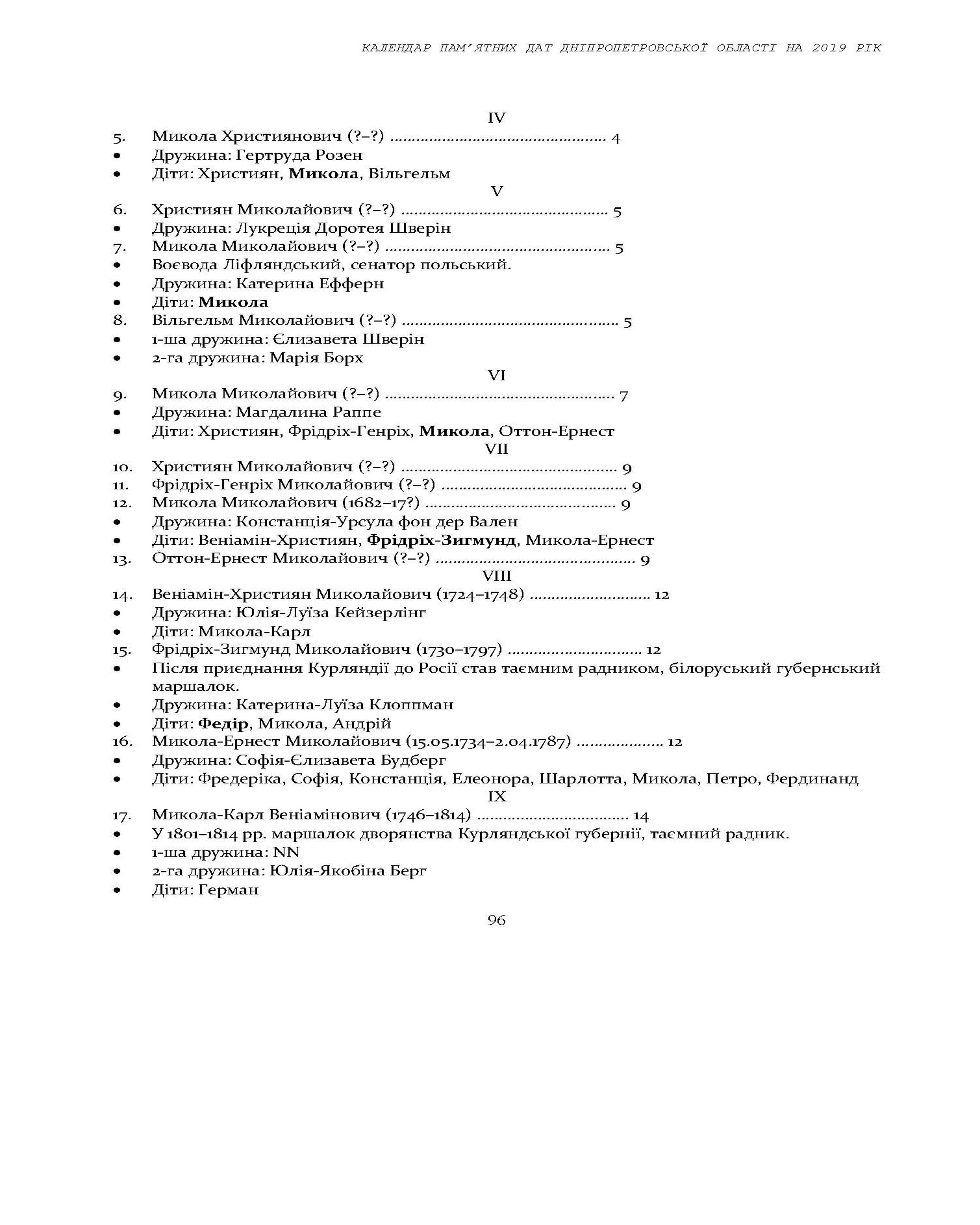 КАЛЕНДАР ПАМ'ЯТНИХ ДАТ ДНІПРОПЕТРОВСЬКОЇ ОБЛАСТІ НА 2019 РІК

IV

5. Микола Християнович (?–?) 4
• Дружина: Гертруда Розен
• Діти: Християн, Микола, Вільгельм

V

6. Християн Миколайович (?–?) 5
• Дружина: Лукреція Доротея Шверін
7. Микола Миколайович (?–?) 5
• Воєвода Ліфляндський, сенатор польський.
• Дружина: Катерина Ефферн
• Діти: Микола
8. Вільгельм Миколайович (?–?) 5
• 1-ша дружина: Єлизавета Шверін
• 2-га дружина: Марія Борх

VI

9. Микола Миколайович (?–?) 7
• Дружина: Магдалина Раппе
• Діти: Християн, Фрідріх-Генріх, Микола, Оттон-Ернест

VII

10. Християн Миколайович (?–?) 9
11. Фрідріх-Генріх Миколайович (?–?) 9
12. Микола Миколайович (1682–17?) 9
• Дружина: Констанція-Урсула фон дер Вален
• Діти: Веніамін-Християн, Фрідріх-Зигмунд, Микола-Ернест
13. Оттон-Ернест Миколайович (?–?) 9

VIII

14. Веніамін-Християн Миколайович (1724–1748) 12
• Дружина: Юлія-Луїза Кейзерлінг
• Діти: Микола-Карл
15. Фрідріх-Зигмунд Миколайович (1730–1797) 12
• Після приєднання Курляндії до Росії став таємним радником, білоруський губернський маршалок.
• Дружина: Катерина-Луїза Клоппман
• Діти: Федір, Микола, Андрій
16. Микола-Ернест Миколайович (15.05.1734–2.04.1787) 12
• Дружина: Софія-Єлизавета Будберг
• Діти: Фредеріка, Софія, Констанція, Елеонора, Шарлотта, Микола, Петро, Фердинанд

IX

17. Микола-Карл Веніамінович (1746–1814) 14
• У 1801–1814 рр. маршалок дворянства Курляндської губернії, таємний радник.
• 1-ша дружина: NN
• 2-га дружина: Юлія-Якобіна Берг
• Діти: Герман

96